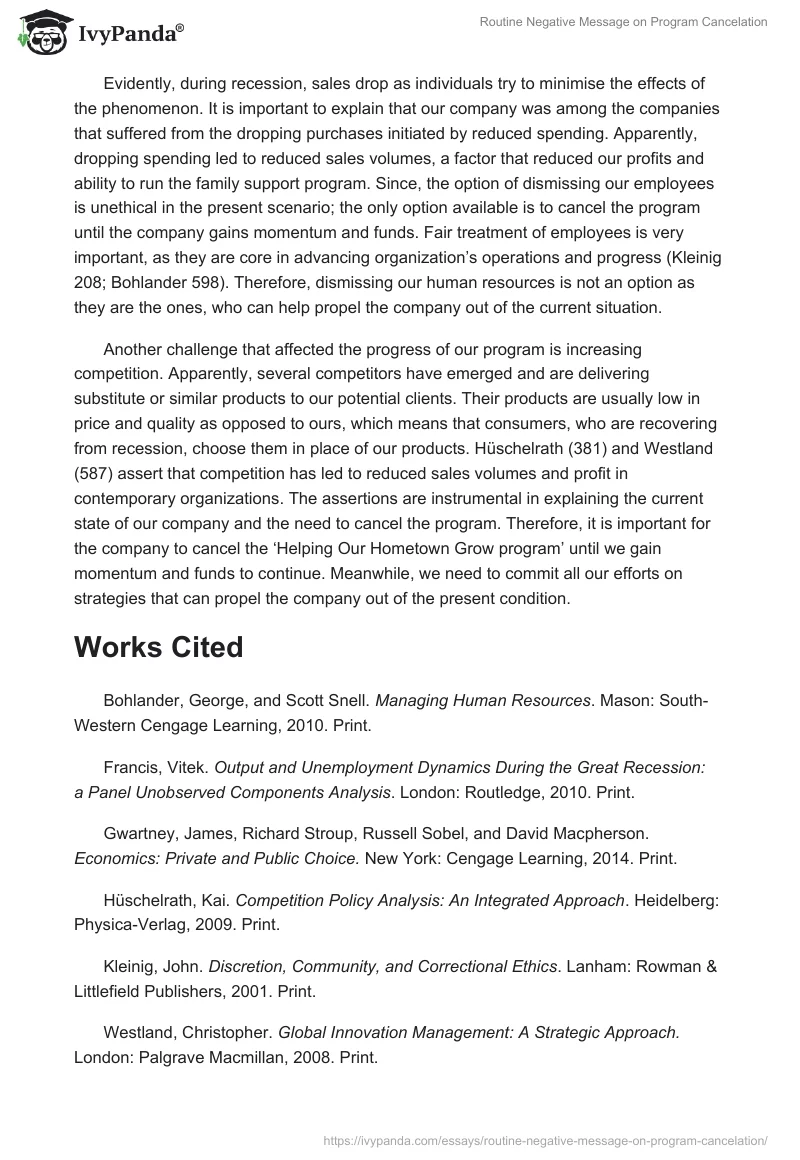 IvyPanda®

Routine Negative Message on Program Cancelation

Evidently, during recession, sales drop as individuals try to minimise the effects of the phenomenon. It is important to explain that our company was among the companies that suffered from the dropping purchases initiated by reduced spending. Apparently, dropping spending led to reduced sales volumes, a factor that reduced our profits and ability to run the family support program. Since, the option of dismissing our employees is unethical in the present scenario; the only option available is to cancel the program until the company gains momentum and funds. Fair treatment of employees is very important, as they are core in advancing organization's operations and progress (Kleinig 208; Bohlander 598). Therefore, dismissing our human resources is not an option as they are the ones, who can help propel the company out of the current situation.

Another challenge that affected the progress of our program is increasing competition. Apparently, several competitors have emerged and are delivering substitute or similar products to our potential clients. Their products are usually low in price and quality as opposed to ours, which means that consumers, who are recovering from recession, choose them in place of our products. Hüschelrath (381) and Westland (587) assert that competition has led to reduced sales volumes and profit in contemporary organizations. The assertions are instrumental in explaining the current state of our company and the need to cancel the program. Therefore, it is important for the company to cancel the 'Helping Our Hometown Grow program' until we gain momentum and funds to continue. Meanwhile, we need to commit all our efforts on strategies that can propel the company out of the present condition.

Works Cited

Bohlander, George, and Scott Snell. Managing Human Resources. Mason: South-Western Cengage Learning, 2010. Print.

Francis, Vitek. Output and Unemployment Dynamics During the Great Recession: a Panel Unobserved Components Analysis. London: Routledge, 2010. Print.

Gwartney, James, Richard Stroup, Russell Sobel, and David Macpherson. Economics: Private and Public Choice. New York: Cengage Learning, 2014. Print.

Hüschelrath, Kai. Competition Policy Analysis: An Integrated Approach. Heidelberg: Physica-Verlag, 2009. Print.

Kleinig, John. Discretion, Community, and Correctional Ethics. Lanham: Rowman & Littlefield Publishers, 2001. Print.

Westland, Christopher. Global Innovation Management: A Strategic Approach. London: Palgrave Macmillan, 2008. Print.

https://ivypanda.com/essays/routine-negative-message-on-program-cancelation/